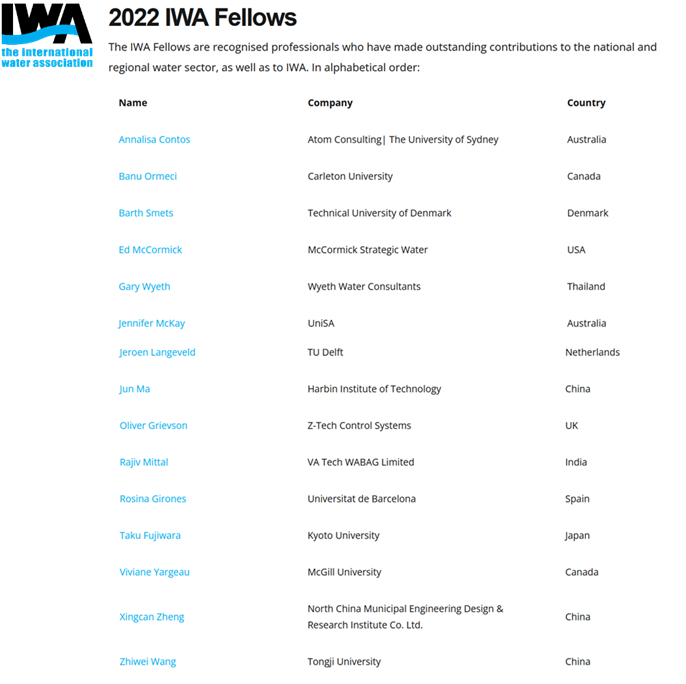 IWA
the international water association

2022 IWA Fellows

The IWA Fellows are recognised professionals who have made outstanding contributions to the national and regional water sector, as well as to IWA. In alphabetical order:

| Name | Company | Country |
|---|---|---|
| Annalisa Contos | Atom Consulting\| The University of Sydney | Australia |
| Banu Ormeci | Carleton University | Canada |
| Barth Smets | Technical University of Denmark | Denmark |
| Ed McCormick | McCormick Strategic Water | USA |
| Gary Wyeth | Wyeth Water Consultants | Thailand |
| Jennifer McKay | UniSA | Australia |
| Jeroen Langeveld | TU Delft | Netherlands |
| Jun Ma | Harbin Institute of Technology | China |
| Oliver Grievson | Z-Tech Control Systems | UK |
| Rajiv Mittal | VA Tech WABAG Limited | India |
| Rosina Girones | Universitat de Barcelona | Spain |
| Taku Fujiwara | Kyoto University | Japan |
| Viviane Yargeau | McGill University | Canada |
| Xingcan Zheng | North China Municipal Engineering Design & Research Institute Co. Ltd. | China |
| Zhiwei Wang | Tongji University | China |